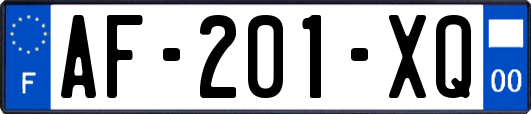 F

AF-201-XQ

00